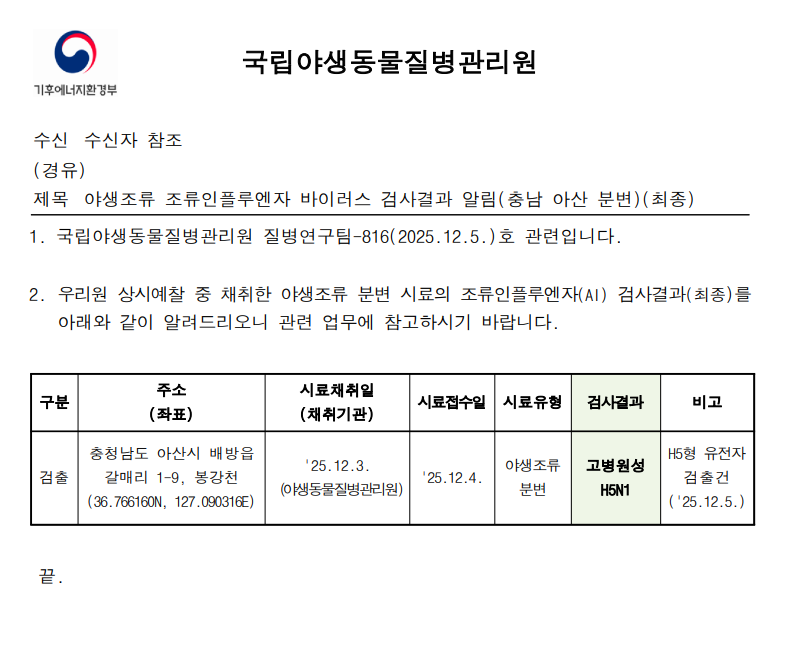 기후에너지환경부

국립야생동물질병관리원

수신 수신자 참조
(경유)
제목 야생조류 조류인플루엔자 바이러스 검사결과 알림(충남 아산 분변)(최종)

1. 국립야생동물질병관리원 질병연구팀-816(2025.12.5.)호 관련입니다.

2. 우리원 상시예찰 중 채취한 야생조류 분변 시료의 조류인플루엔자(AI) 검사결과(최종)를 아래와 같이 알려드리오니 관련 업무에 참고하시기 바랍니다.

| 구분 | 주소 (좌표) | 시료채취일 (채취기관) | 시료접수일 | 시료유형 | 검사결과 | 비고 |
|---|---|---|---|---|---|---|
| 검출 | 충청남도 아산시 배방읍 갈매리 1-9, 봉강천 (36.766160N, 127.090316E) | '25.12.3. (야생동물질병관리원) | '25.12.4. | 야생조류 분변 | 고병원성 H5N1 | H5형 유전자 검출건 ('25.12.5.) |

끝.